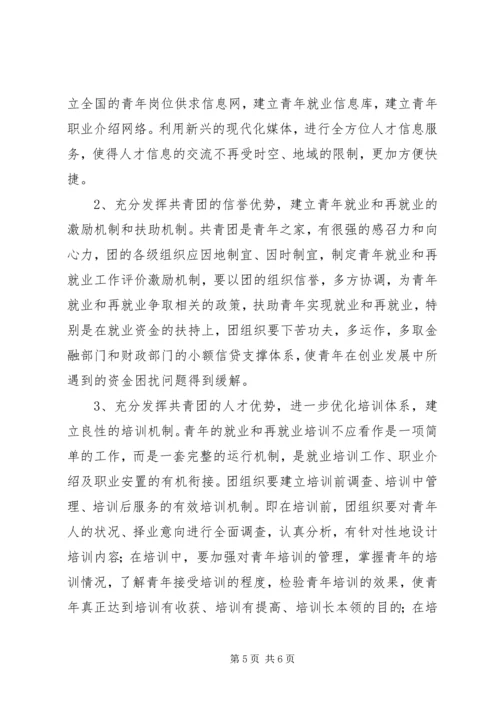 立全国的青年岗位供求信息网，建立青年就业信息库，建立青年职业介绍网络。利用新兴的现代化媒体，进行全方位人才信息服务，使得人才信息的交流不再受时空、地域的限制，更加方便快捷。

2、充分发挥共青团的信誉优势，建立青年就业和再就业的激励机制和扶助机制。共青团是青年之家，有很强的感召力和向心力，团的各级组织应因地制宜、因时制宜，制定青年就业和再就业工作评价激励机制，要以团的组织信誉，多方协调，为青年就业和再就业争取相关的政策，扶助青年实现就业和再就业，特别是在就业资金的扶持上，团组织要下苦功夫，多运作，多取金融部门和财政部门的小额信贷支撑体系，使青年在创业发展中所遇到的资金困扰问题得到缓解。

3、充分发挥共青团的人才优势，进一步优化培训体系，建立良性的培训机制。青年的就业和再就业培训不应看作是一项简单的工作，而是一套完整的运行机制，是就业培训工作、职业介绍及职业安置的有机衔接。团组织要建立培训前调查、培训中管理、培训后服务的有效培训机制。即在培训前，团组织要对青年人的状况、择业意向进行全面调查，认真分析，有针对性地设计培训内容；在培训中，要加强对青年培训的管理，掌握青年的培训情况，了解青年接受培训的程度，检验青年培训的效果，使青年真正达到培训有收获、培训有提高、培训长本领的目的；在培

第 5 页 共 6 页